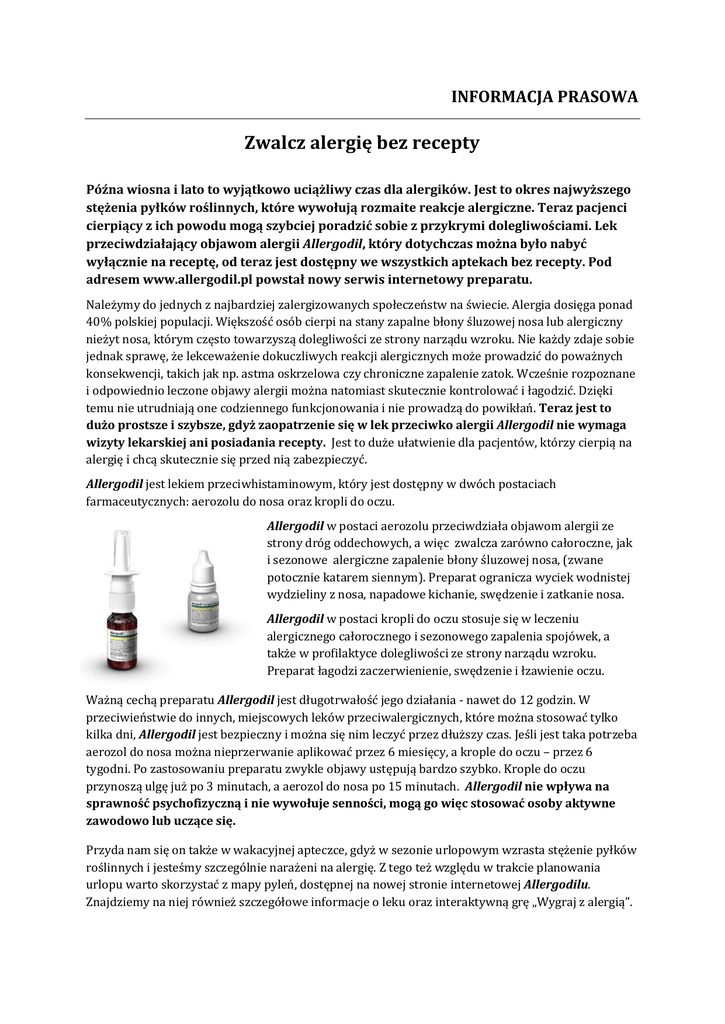 INFORMACJA PRASOWA

Zwalcz alergię bez recepty

Późna wiosna i lato to wyjątkowo uciążliwy czas dla alergików. Jest to okres najwyższego stężenia pyłków roślinnych, które wywołują rozmaite reakcje alergiczne. Teraz pacjenci cierpiący z ich powodu mogą szybciej poradzić sobie z przykrymi dolegliwościami. Lek przeciwdziałający objawom alergii Allergodil, który dotychczas można było nabyć wyłącznie na receptę, od teraz jest dostępny we wszystkich aptekach bez recepty. Pod adresem www.allergodil.pl powstał nowy serwis internetowy preparatu.

Należymy do jednych z najbardziej zalergizowanych społeczeństw na świecie. Alergia dosięga ponad 40% polskiej populacji. Większość osób cierpi na stany zapalne błony śluzowej nosa lub alergiczny nieżyt nosa, którym często towarzyszą dolegliwości ze strony narządu wzroku. Nie każdy zdaje sobie jednak sprawę, że lekceważenie dokuczliwych reakcji alergicznych może prowadzić do poważnych konsekwencji, takich jak np. astma oskrzelowa czy chroniczne zapalenie zatok. Wcześnie rozpoznane i odpowiednio leczone objawy alergii można natomiast skutecznie kontrolować i łagodzić. Dzięki temu nie utrudniają one codziennego funkcjonowania i nie prowadzą do powikłań. Teraz jest to dużo prostsze i szybsze, gdyż zaopatrzenie się w lek przeciwko alergii Allergodil nie wymaga wizyty lekarskiej ani posiadania recepty. Jest to duże ułatwienie dla pacjentów, którzy cierpią na alergię i chcą skutecznie się przed nią zabezpieczyć.

Allergodil jest lekiem przeciwhistaminowym, który jest dostępny w dwóch postaciach farmaceutycznych: aerozolu do nosa oraz kropli do oczu.

Allergodil w postaci aerozolu przeciwdziała objawom alergii ze strony dróg oddechowych, a więc zwalcza zarówno całoroczne, jak i sezonowe alergiczne zapalenie błony śluzowej nosa, (zwane potocznie katarem siennym). Preparat ogranicza wyciek wodnistej wydzieliny z nosa, napadowe kichanie, swędzenie i zatkanie nosa.

Allergodil w postaci kropli do oczu stosuje się w leczeniu alergicznego całorocznego i sezonowego zapalenia spojówek, a także w profilaktyce dolegliwości ze strony narządu wzroku. Preparat łagodzi zaczerwienienie, swędzenie i łzawienie oczu.

Ważną cechą preparatu Allergodil jest długotrwałość jego działania - nawet do 12 godzin. W przeciwieństwie do innych, miejscowych leków przeciwalergicznych, które można stosować tylko kilka dni, Allergodil jest bezpieczny i można się nim leczyć przez dłuższy czas. Jeśli jest taka potrzeba aerozol do nosa można nieprzerwanie aplikować przez 6 miesięcy, a krople do oczu – przez 6 tygodni. Po zastosowaniu preparatu zwykle objawy ustępują bardzo szybko. Krople do oczu przynoszą ulgę już po 3 minutach, a aerozol do nosa po 15 minutach. Allergodil nie wpływa na sprawność psychofizyczną i nie wywołuje senności, mogą go więc stosować osoby aktywne zawodowo lub uczące się.

Przyda nam się on także w wakacyjnej apteczce, gdyż w sezonie urlopowym wzrasta stężenie pyłków roślinnych i jesteśmy szczególnie narażeni na alergię. Z tego też względu w trakcie planowania urlopu warto skorzystać z mapy pyleń, dostępnej na nowej stronie internetowej Allergodilu. Znajdziemy na niej również szczegółowe informacje o leku oraz interaktywną grę „Wygraj z alergią".